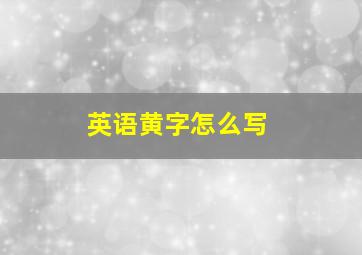 英语黄字怎么写